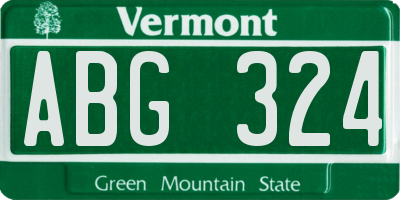 Vermont

ABG 324

Green Mountain State